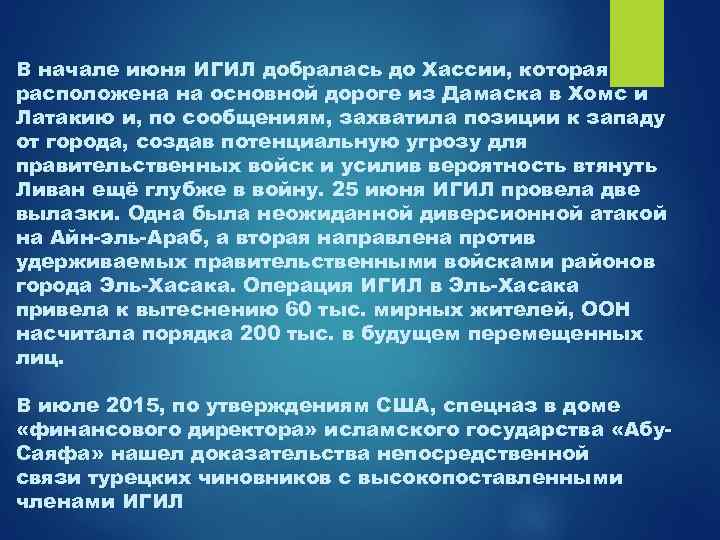 В начале июня ИГИЛ добралась до Хассии, которая расположена на основной дороге из Дамаска в Хомс и Латакию и, по сообщениям, захватила позиции к западу от города, создав потенциальную угрозу для правительственных войск и усилив вероятность втянуть Ливан ещё глубже в войну. 25 июня ИГИЛ провела две вылазки. Одна была неожиданной диверсионной атакой на Айн-эль-Араб, а вторая направлена против удерживаемых правительственными войсками районов города Эль-Хасака. Операция ИГИЛ в Эль-Хасака привела к вытеснению 60 тыс. мирных жителей, ООН насчитала порядка 200 тыс. в будущем перемещенных лиц.

В июле 2015, по утверждениям США, спецназ в доме «финансового директора» исламского государства «Абу-Саяфа» нашел доказательства непосредственной связи турецких чиновников с высокопоставленными членами ИГИЛ